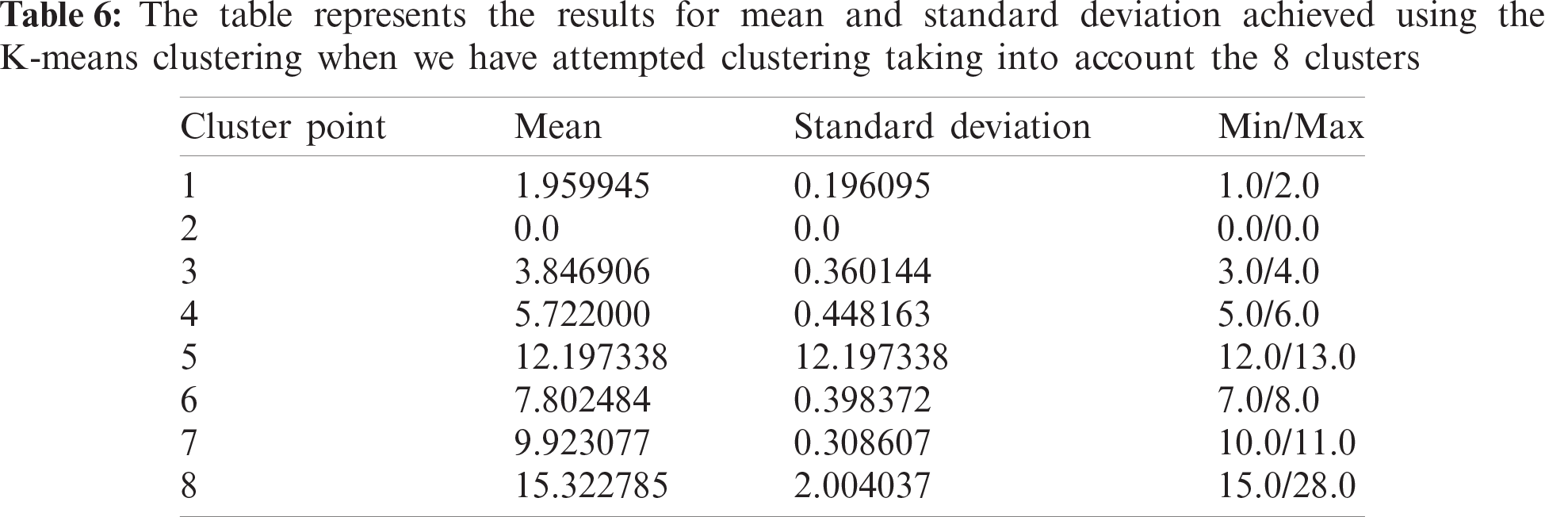 Table 6: The table represents the results for mean and standard deviation achieved using the K-means clustering when we have attempted clustering taking into account the 8 clusters

| Cluster point | Mean | Standard deviation | Min/Max |
|---|---|---|---|
| 1 | 1.959945 | 0.196095 | 1.0/2.0 |
| 2 | 0.0 | 0.0 | 0.0/0.0 |
| 3 | 3.846906 | 0.360144 | 3.0/4.0 |
| 4 | 5.722000 | 0.448163 | 5.0/6.0 |
| 5 | 12.197338 | 12.197338 | 12.0/13.0 |
| 6 | 7.802484 | 0.398372 | 7.0/8.0 |
| 7 | 9.923077 | 0.308607 | 10.0/11.0 |
| 8 | 15.322785 | 2.004037 | 15.0/28.0 |